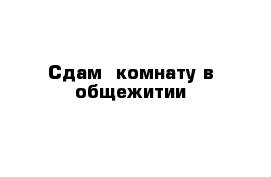 Сдам  комнату в общежитии